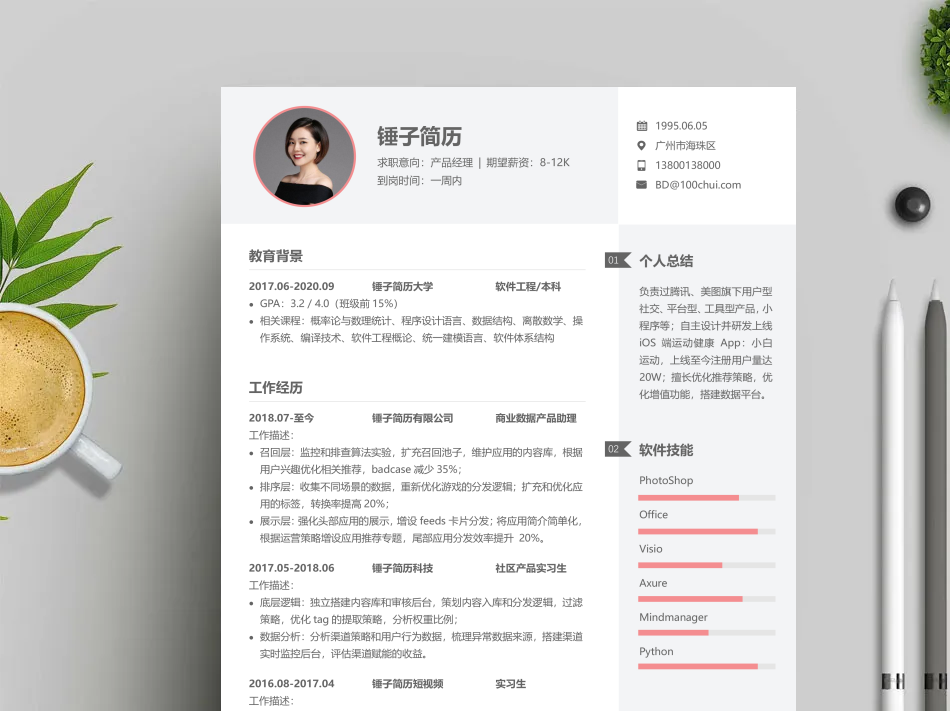 锤子简历
求职意向：产品经理 | 期望薪资：8-12K
到岗时间：一周内

1995.06.05
广州市海珠区
13800138000
BD@100chui.com

教育背景

2017.06-2020.09 锤子简历大学 软件工程/本科
• GPA：3.2 / 4.0（班级前 15%）
• 相关课程：概率论与数理统计、程序设计语言、数据结构、离散数学、操作系统、编译技术、软件工程概论、统一建模语言、软件体系结构

工作经历

2018.07-至今 锤子简历有限公司 商业数据产品助理
工作描述：
• 召回层：监控和排查算法实验，扩充召回池子，维护应用的内容库，根据用户兴趣优化相关推荐，badcase 减少 35%；
• 排序层：收集不同场景的数据，重新优化游戏的分发逻辑；扩充和优化应用的标签，转换率提高 20%；
• 展示层：强化头部应用的展示，增设 feeds 卡片分发；将应用简介简单化，根据运营策略增设应用推荐专题，尾部应用分发效率提升 20%。

2017.05-2018.06 锤子简历科技 社区产品实习生
工作描述：
• 底层逻辑：独立搭建内容库和审核后台，策划内容入库和分发逻辑，过滤策略，优化 tag 的提取策略，分析权重比例；
• 数据分析：分析渠道策略和用户行为数据，梳理异常数据来源，搭建渠道实时监控后台，评估渠道赋能的收益。

2016.08-2017.04 锤子简历短视频 实习生
工作描述：

01 个人总结
负责过腾讯、美图旗下用户型社交、平台型、工具型产品，小程序等；自主设计并研发上线 iOS 端运动健康 App：小白运动，上线至今注册用户量达 20W；擅长优化推荐策略，优化增值功能，搭建数据平台。

02 软件技能
PhotoShop
Office
Visio
Axure
Mindmanager
Python